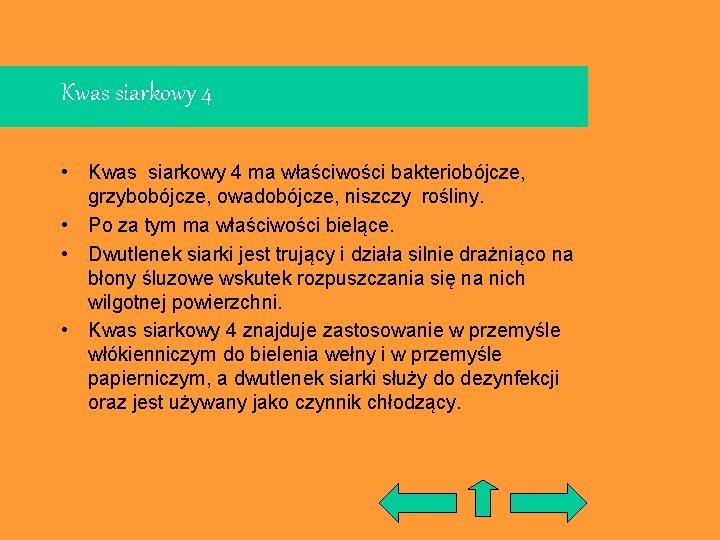 Kwas siarkowy 4

• Kwas siarkowy 4 ma właściwości bakteriobójcze, grzybobójcze, owadobójcze, niszczy rośliny.
• Po za tym ma właściwości bielące.
• Dwutlenek siarki jest trujący i działa silnie drażniąco na błony śluzowe wskutek rozpuszczania się na nich wilgotnej powierzchni.
• Kwas siarkowy 4 znajduje zastosowanie w przemyśle włókienniczym do bielenia wełny i w przemyśle papierniczym, a dwutlenek siarki służy do dezynfekcji oraz jest używany jako czynnik chłodzący.